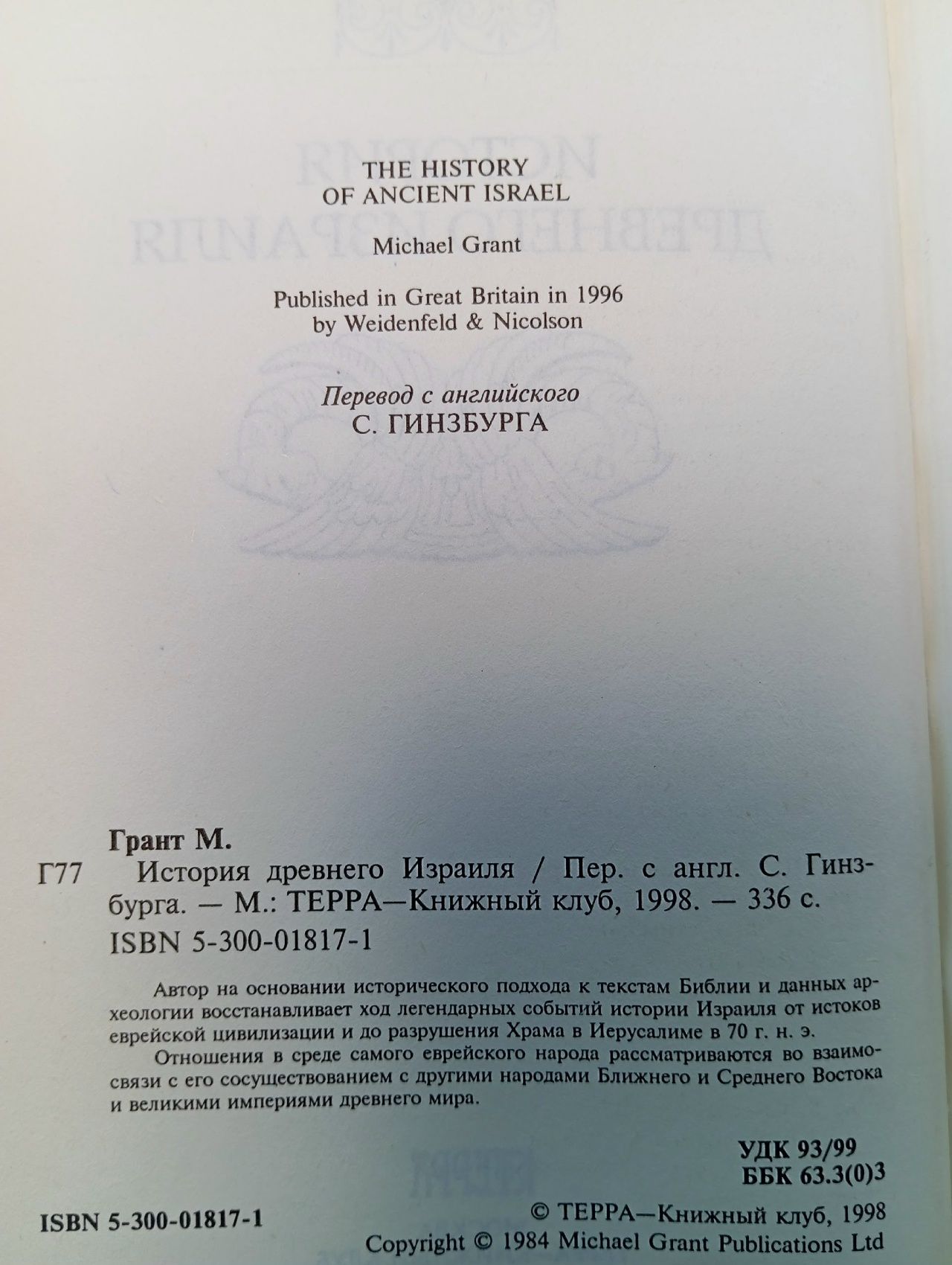 THE HISTORY
OF ANCIENT ISRAEL

Michael Grant

Published in Great Britain in 1996
by Weidenfeld & Nicolson

Перевод с английского
С. ГИНЗБУРГА

Грант М.

Г77 История древнего Израиля / Пер. с англ. С. Гинзбурга. — М.: ТЕРРА—Книжный клуб, 1998. — 336 с.

ISBN 5-300-01817-1

Автор на основании исторического подхода к текстам Библии и данных археологии восстанавливает ход легендарных событий истории Израиля от истоков еврейской цивилизации и до разрушения Храма в Иерусалиме в 70 г. н. э.

Отношения в среде самого еврейского народа рассматриваются во взаимосвязи с его сосуществованием с другими народами Ближнего и Среднего Востока и великими империями древнего мира.

УДК 93/99
ББК 63.3(0)3

ISBN 5-300-01817-1

© ТЕРРА—Книжный клуб, 1998
Copyright © 1984 Michael Grant Publications Ltd